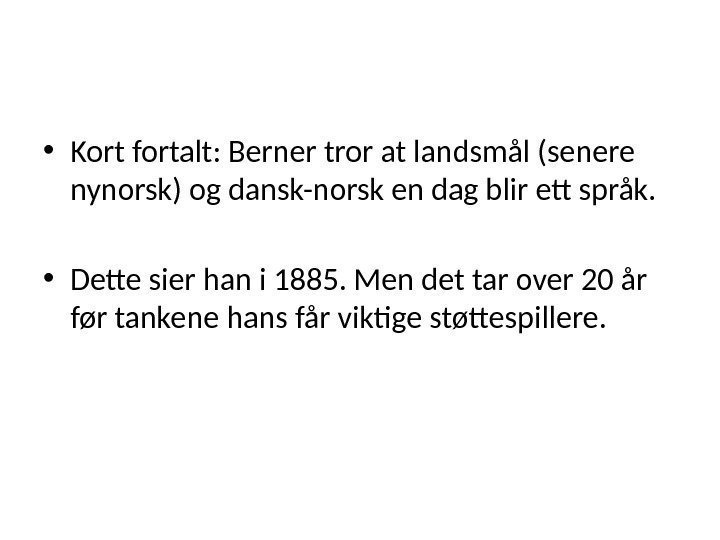 • Kort fortalt: Berner tror at landsmål (senere nynorsk) og dansk-norsk en dag blir ett språk.

• Dette sier han i 1885. Men det tar over 20 år før tankene hans får viktige støttespillere.